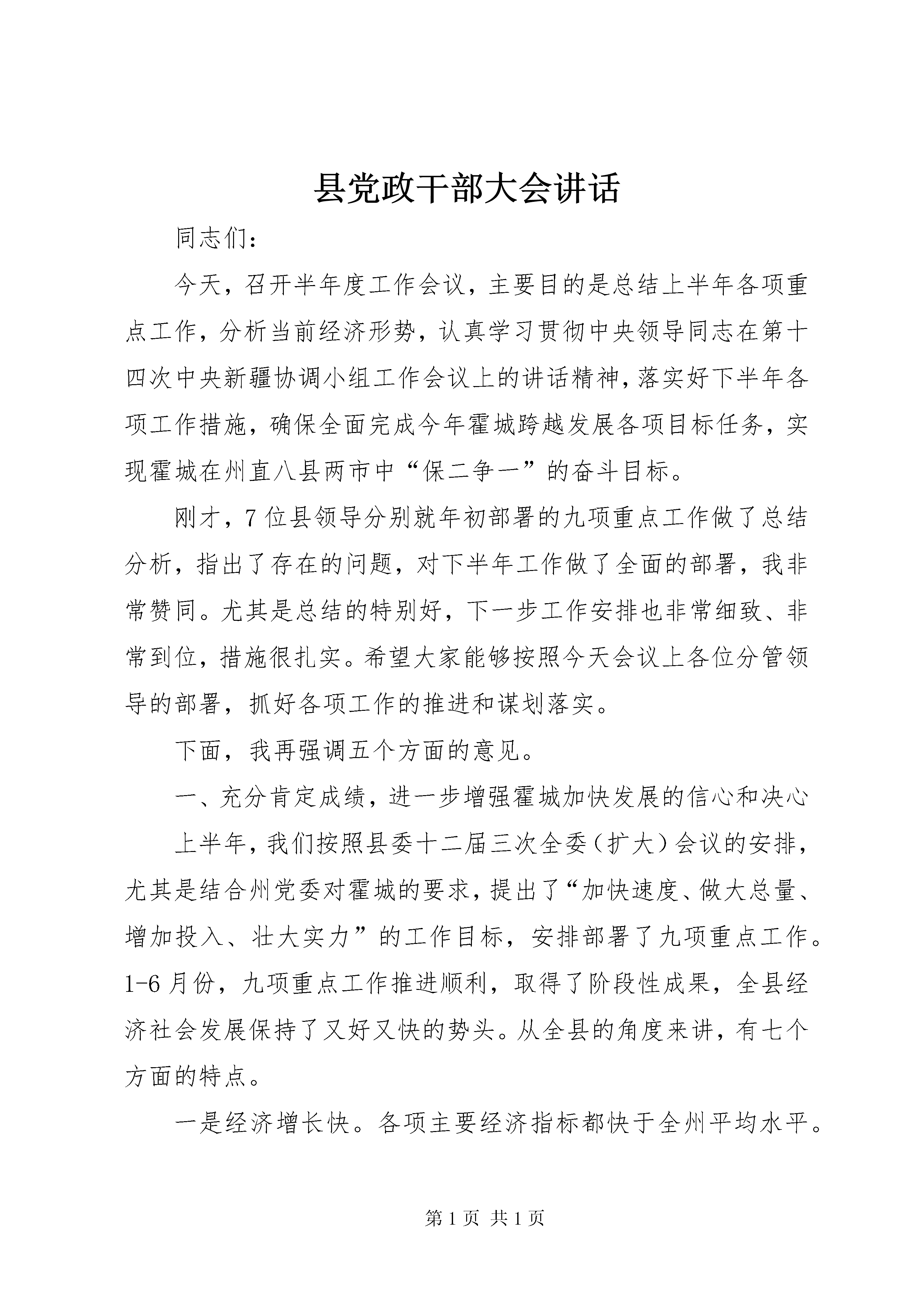 县党政干部大会讲话

同志们：

今天，召开半年度工作会议，主要目的是总结上半年各项重点工作，分析当前经济形势，认真学习贯彻中央领导同志在第十四次中央新疆协调小组工作会议上的讲话精神，落实好下半年各项工作措施，确保全面完成今年霍城跨越发展各项目标任务，实现霍城在州直八县两市中“保二争一”的奋斗目标。

刚才，7位县领导分别就年初部署的九项重点工作做了总结分析，指出了存在的问题，对下半年工作做了全面的部署，我非常赞同。尤其是总结的特别好，下一步工作安排也非常细致、非常到位，措施很扎实。希望大家能够按照今天会议上各位分管领导的部署，抓好各项工作的推进和谋划落实。

下面，我再强调五个方面的意见。

一、充分肯定成绩，进一步增强霍城加快发展的信心和决心

上半年，我们按照县委十二届三次全委（扩大）会议的安排，尤其是结合州党委对霍城的要求，提出了“加快速度、做大总量、增加投入、壮大实力”的工作目标，安排部署了九项重点工作。1-6月份，九项重点工作推进顺利，取得了阶段性成果，全县经济社会发展保持了又好又快的势头。从全县的角度来讲，有七个方面的特点。

一是经济增长快。各项主要经济指标都快于全州平均水平。

第1页 共1页